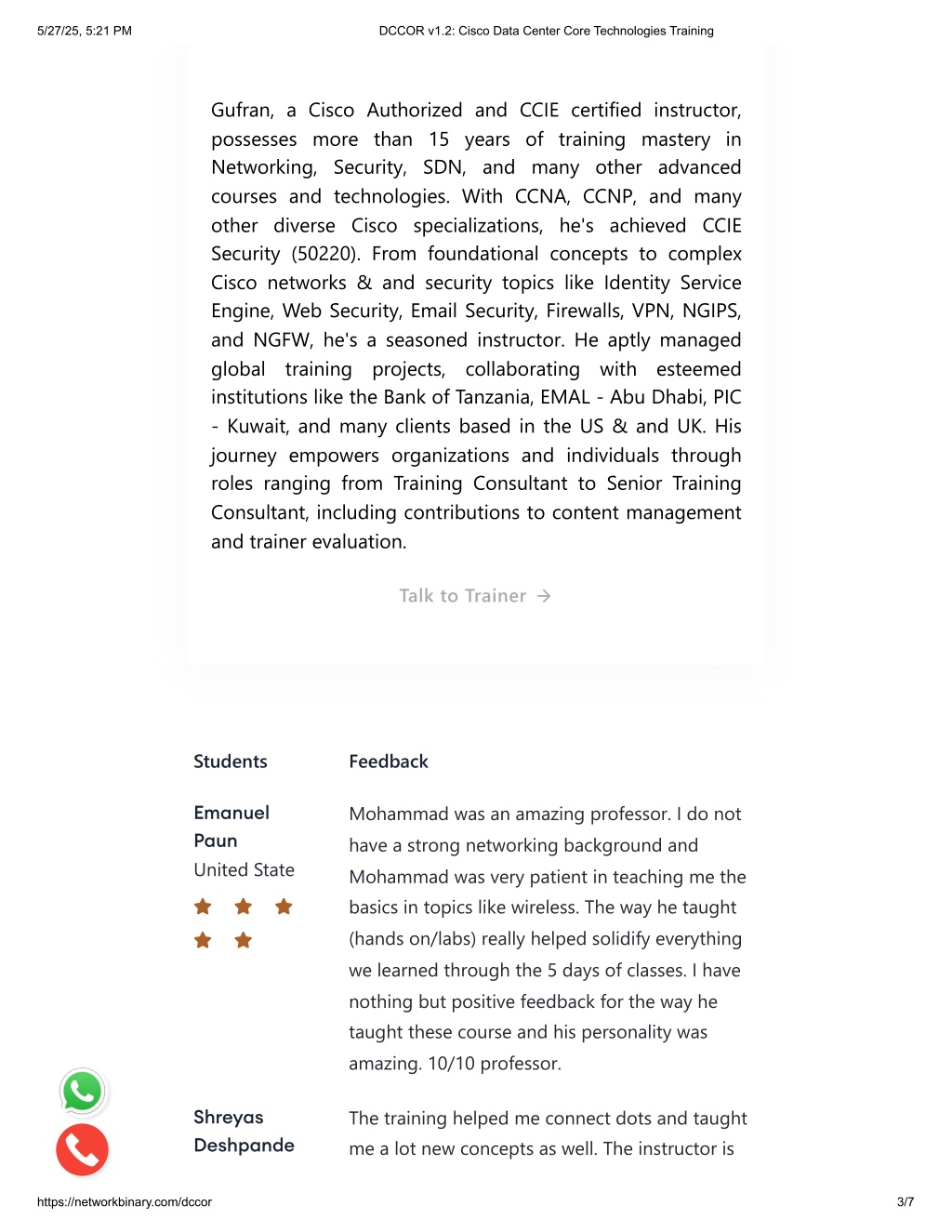 5/27/25, 5:21 PM DCCOR v1.2: Cisco Data Center Core Technologies Training

Gufran, a Cisco Authorized and CCIE certified instructor, possesses more than 15 years of training mastery in Networking, Security, SDN, and many other advanced courses and technologies. With CCNA, CCNP, and many other diverse Cisco specializations, he's achieved CCIE Security (50220). From foundational concepts to complex Cisco networks & and security topics like Identity Service Engine, Web Security, Email Security, Firewalls, VPN, NGIPS, and NGFW, he's a seasoned instructor. He aptly managed global training projects, collaborating with esteemed institutions like the Bank of Tanzania, EMAL - Abu Dhabi, PIC - Kuwait, and many clients based in the US & and UK. His journey empowers organizations and individuals through roles ranging from Training Consultant to Senior Training Consultant, including contributions to content management and trainer evaluation.

Talk to Trainer →

| Students | Feedback |
|---|---|
| Emanuel Paun United State | Mohammad was an amazing professor. I do not have a strong networking background and Mohammad was very patient in teaching me the basics in topics like wireless. The way he taught (hands on/labs) really helped solidify everything we learned through the 5 days of classes. I have nothing but positive feedback for the way he taught these course and his personality was amazing. 10/10 professor. |
| Shreyas Deshpande | The training helped me connect dots and taught me a lot new concepts as well. The instructor is |

https://networkbinary.com/dccor 3/7